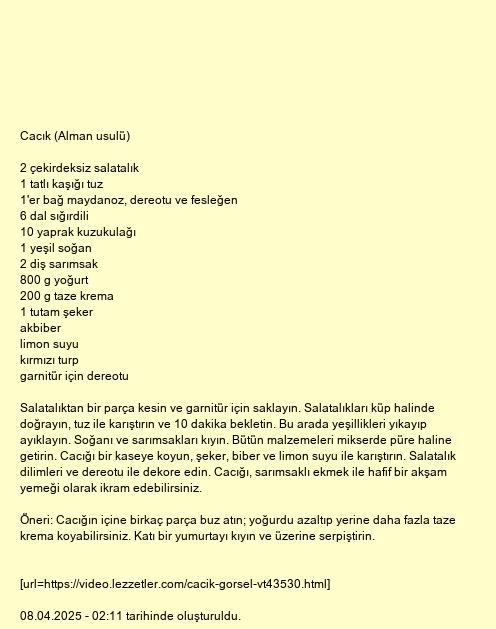 Cacık (Alman usulü)

2 çekirdeksiz salatalık
1 tatlı kaşığı tuz
1'er bağ maydanoz, dereotu ve fesleğen
6 dal sığırdili
10 yaprak kuzukulağı
1 yeşil soğan
2 diş sarımsak
800 g yoğurt
200 g taze krema
1 tutam şeker
akbiber
limon suyu
kırmızı turp
garnitür için dereotu

Salatalıktan bir parça kesin ve garnitür için saklayın. Salatalıkları küp halinde doğrayın, tuz ile karıştırın ve 10 dakika bekletin. Bu arada yeşillikleri yıkayıp ayıklayın. Soğanı ve sarımsakları kıyın. Bütün malzemeleri mikserde püre haline getirin. Cacığı bir kaseye koyun, şeker, biber ve limon suyu ile karıştırın. Salatalık dilimleri ve dereotu ile dekore edin. Cacığı, sarımsaklı ekmek ile hafif bir akşam yemeği olarak ikram edebilirsiniz.

Öneri: Cacığın içine birkaç parça buz atın; yoğurdu azaltıp yerine daha fazla taze krema koyabilirsiniz. Katı bir yumurtayı kıyın ve üzerine serpiştirin.

[url=https://video.lezzetler.com/cacik-gorsel-vt43530.html]

08.04.2025 - 02:11 tarihinde oluşturuldu.